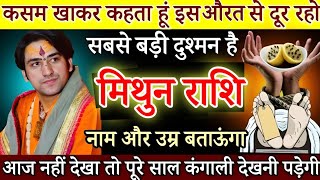 कसम खाकर कहता हूं इस औरत से दूर रहो

सबसे बड़ी दुश्मन है

मिथुन राशि

नाम और उम्र बताऊंगा

आज नहीं देखा तो पूरे साल कंगाली देखनी पड़ेगी